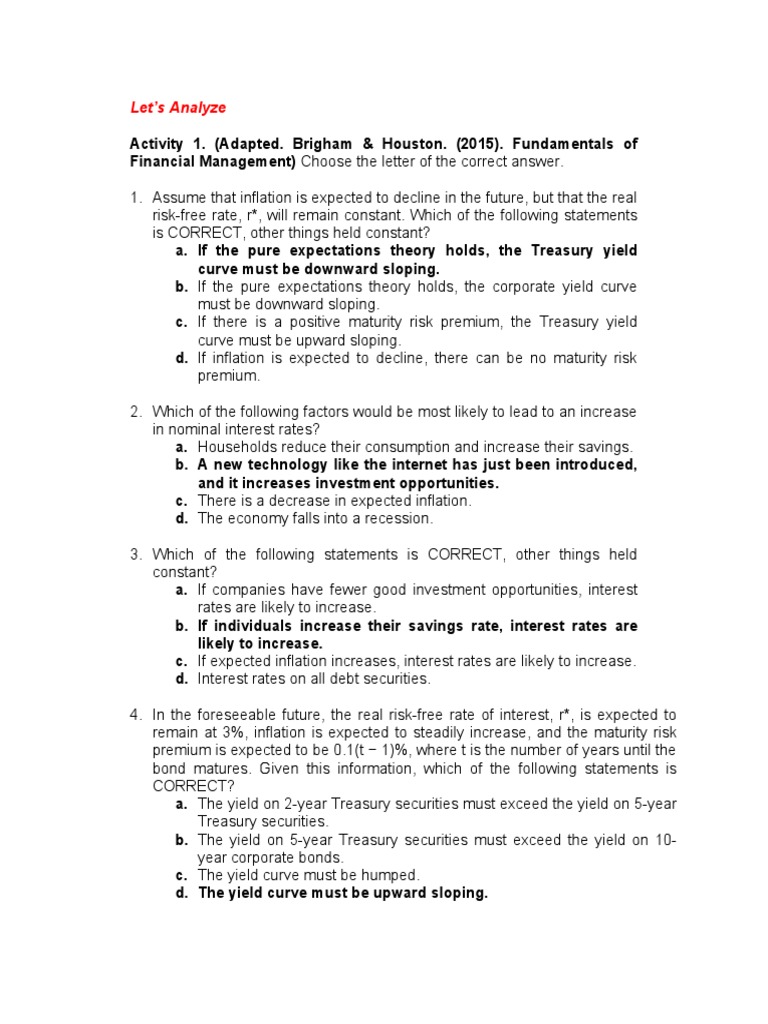 Let's Analyze

Activity 1. (Adapted. Brigham & Houston. (2015). Fundamentals of Financial Management) Choose the letter of the correct answer.

1. Assume that inflation is expected to decline in the future, but that the real risk-free rate, r*, will remain constant. Which of the following statements is CORRECT, other things held constant?
a. If the pure expectations theory holds, the Treasury yield curve must be downward sloping.
b. If the pure expectations theory holds, the corporate yield curve must be downward sloping.
c. If there is a positive maturity risk premium, the Treasury yield curve must be upward sloping.
d. If inflation is expected to decline, there can be no maturity risk premium.

2. Which of the following factors would be most likely to lead to an increase in nominal interest rates?
a. Households reduce their consumption and increase their savings.
b. A new technology like the internet has just been introduced, and it increases investment opportunities.
c. There is a decrease in expected inflation.
d. The economy falls into a recession.

3. Which of the following statements is CORRECT, other things held constant?
a. If companies have fewer good investment opportunities, interest rates are likely to increase.
b. If individuals increase their savings rate, interest rates are likely to increase.
c. If expected inflation increases, interest rates are likely to increase.
d. Interest rates on all debt securities.

4. In the foreseeable future, the real risk-free rate of interest, r*, is expected to remain at 3%, inflation is expected to steadily increase, and the maturity risk premium is expected to be 0.1(t − 1)%, where t is the number of years until the bond matures. Given this information, which of the following statements is CORRECT?
a. The yield on 2-year Treasury securities must exceed the yield on 5-year Treasury securities.
b. The yield on 5-year Treasury securities must exceed the yield on 10-year corporate bonds.
c. The yield curve must be humped.
d. The yield curve must be upward sloping.